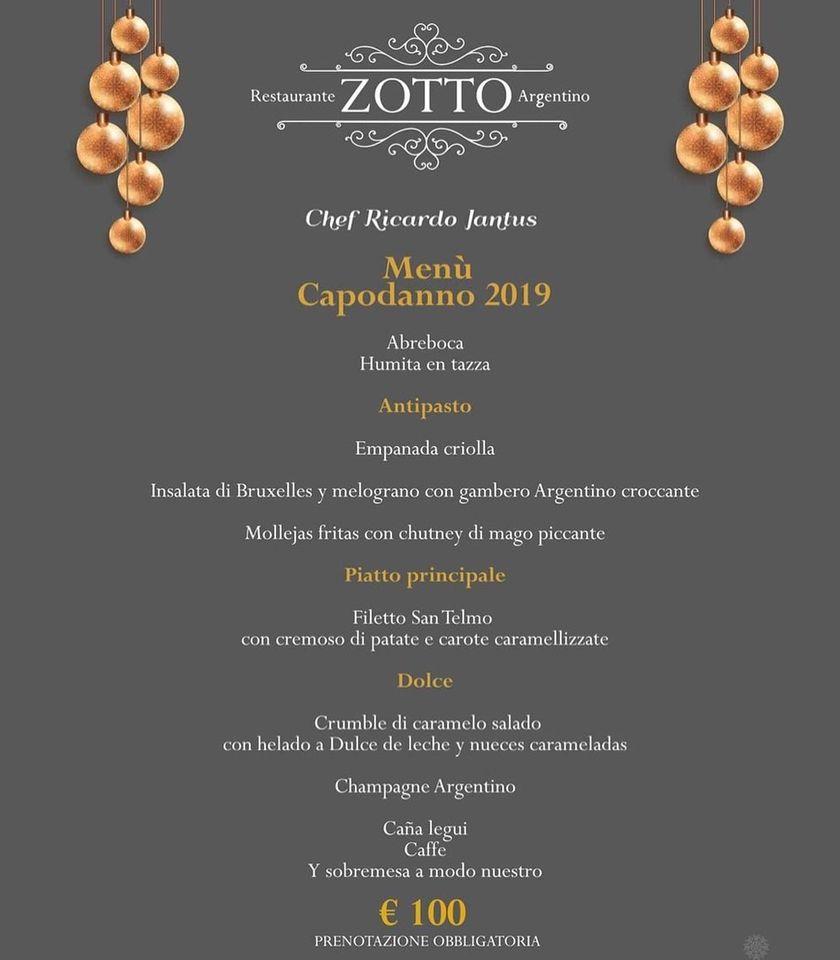 Restaurante ZOTTO Argentino

Chef Ricardo Jantus

Menù
Capodanno 2019

Abreboca
Humita en tazza

Antipasto

Empanada criolla

Insalata di Bruxelles y melograno con gambero Argentino croccante

Mollejas fritas con chutney di mago piccante

Piatto principale

Filetto San Telmo
con cremoso di patate e carote caramellizzate

Dolce

Crumble di caramelo salado
con helado a Dulce de leche y nueces carameladas

Champagne Argentino

Caña legui
Caffe
Y sobremesa a modo nuestro

€ 100
PRENOTAZIONE OBBLIGATORIA